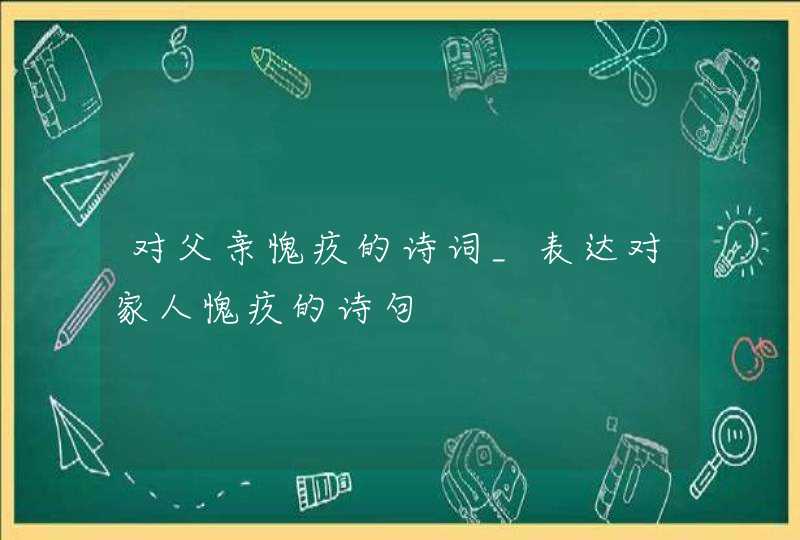 对父亲愧疚的诗词_表达对家人愧疚的诗句